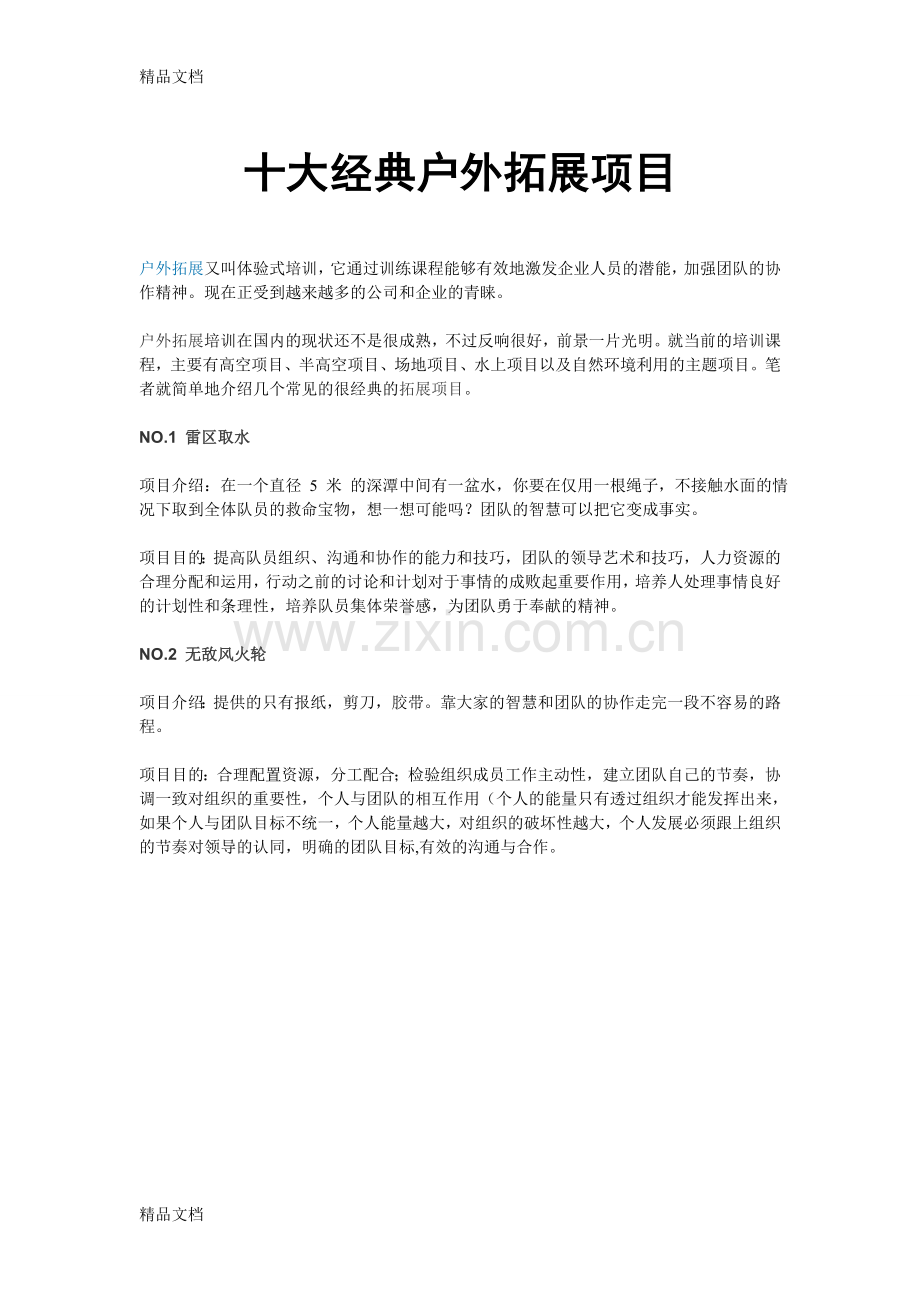 精品文档

十大经典户外拓展项目

户外拓展又叫体验式培训，它通过训练课程能够有效地激发企业人员的潜能，加强团队的协作精神。现在正受到越来越多的公司和企业的青睐。

户外拓展培训在国内的现状还不是很成熟，不过反响很好，前景一片光明。就当前的培训课程，主要有高空项目、半高空项目、场地项目、水上项目以及自然环境利用的主题项目。笔者就简单地介绍几个常见的很经典的拓展项目。

NO.1 雷区取水

项目介绍：在一个直径 5 米 的深潭中间有一盆水，你要在仅用一根绳子，不接触水面的情况下取到全体队员的救命宝物，想一想可能吗？团队的智慧可以把它变成事实。

项目目的：提高队员组织、沟通和协作的能力和技巧，团队的领导艺术和技巧，人力资源的合理分配和运用，行动之前的讨论和计划对于事情的成败起重要作用，培养人处理事情良好的计划性和条理性，培养队员集体荣誉感，为团队勇于奉献的精神。

www.zixin.com.cn

NO.2 无敌风火轮

项目介绍：提供的只有报纸，剪刀，胶带。靠大家的智慧和团队的协作走完一段不容易的路程。

项目目的：合理配置资源，分工配合；检验组织成员工作主动性，建立团队自己的节奏，协调一致对组织的重要性，个人与团队的相互作用（个人的能量只有透过组织才能发挥出来，如果个人与团队目标不统一，个人能量越大，对组织的破坏性越大，个人发展必须跟上组织的节奏对领导的认同，明确的团队目标,有效的沟通与合作。

精品文档